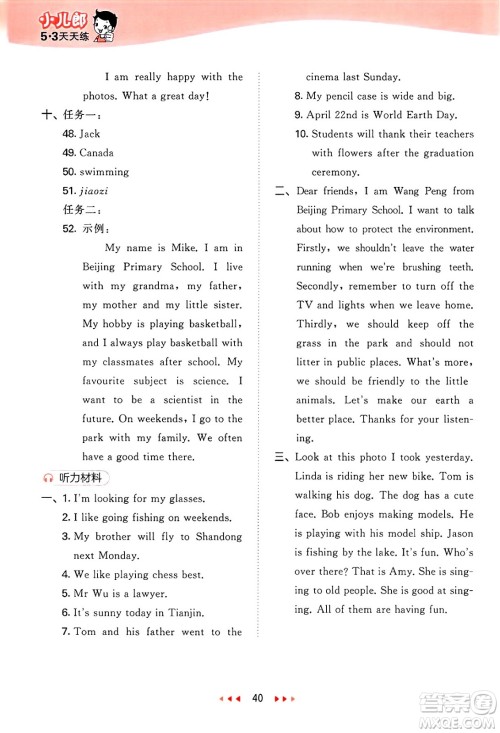 小儿郎
5·3天天练

I am really happy with the photos. What a great day!

十、任务一：

48. Jack

49. Canada

50. swimming

51. jiaozi

任务二：

52. 示例：

My name is Mike. I am in Beijing Primary School. I live with my grandma, my father, my mother and my little sister. My hobby is playing basketball, and I always play basketball with my classmates after school. My favourite subject is science. I want to be a scientist in the future. On weekends, I go to the park with my family. We often have a good time there.

听力材料

一、1. I'm looking for my glasses.

2. I like going fishing on weekends.

3. My brother will fly to Shandong next Monday.

4. We like playing chess best.

5. Mr Wu is a lawyer.

6. It's sunny today in Tianjin.

7. Tom and his father went to the cinema last Sunday.

8. My pencil case is wide and big.

9. April 22nd is World Earth Day.

10. Students will thank their teachers with flowers after the graduation ceremony.

二、Dear friends, I am Wang Peng from Beijing Primary School. I want to talk about how to protect the environment. Firstly, we shouldn't leave the water running when we're brushing teeth. Secondly, remember to turn off the TV and lights when we leave home. Thirdly, we should keep off the grass in the park and should not litter in public places. What's more, we should be friendly to the little animals. Let's make our earth a better place. Thanks for your listening.

三、Look at this photo I took yesterday. Linda is riding her new bike. Tom is walking his dog. The dog has a cute face. Bob enjoys making models. He is playing with his model ship. Jason is fishing by the lake. It's fun. Who's over there? That is Amy. She is singing to old people. She is good at singing. All of them are having fun.

40

答案圈
MXQE.COM